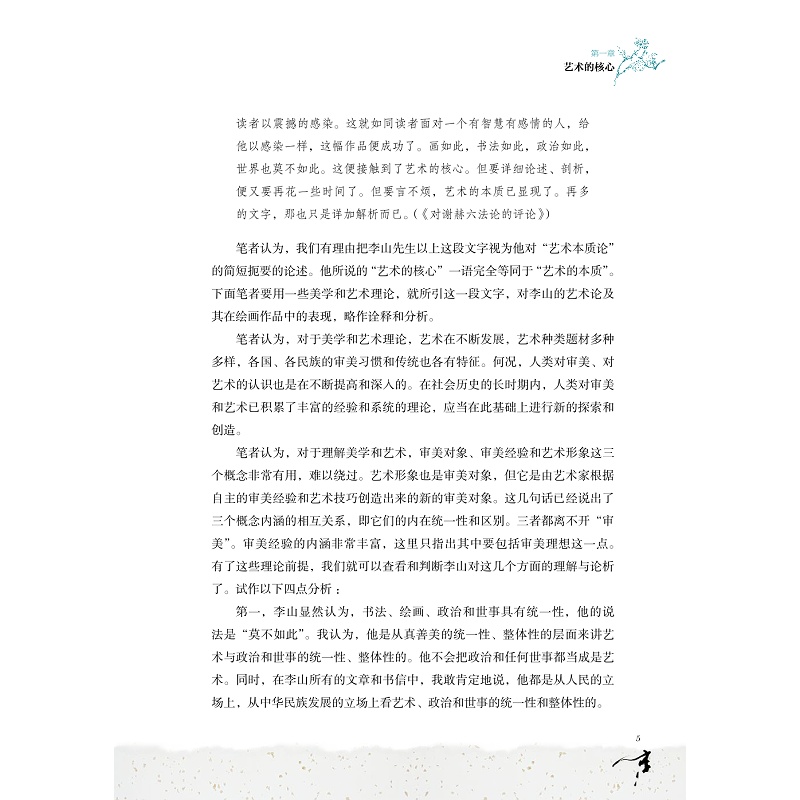 第一章
艺术的核心

读者以震撼的感染。这就如同读者面对一个有智慧有感情的人，给他以感染一样，这幅作品便成功了。画如此，书法如此，政治如此，世界也莫不如此。这便接触到了艺术的核心。但要详细论述、剖析，便又要再花一些时间了。但要言不烦，艺术的本质已显现了。再多的文字，那也只是详加解析而已。（《对谢赫六法论的评论》）

笔者认为，我们有理由把李山先生以上这段文字视为他对“艺术本质论”的简短扼要的论述。他所说的“艺术的核心”一语完全等同于“艺术的本质”。下面笔者要用一些美学和艺术理论，就所引这一段文字，对李山的艺术论及其在绘画作品中的表现，略作诠释和分析。

笔者认为，对于美学和艺术理论，艺术在不断发展，艺术种类题材多种多样，各国、各民族的审美习惯和传统也各有特征。何况，人类对审美、对艺术的认识也是在不断提高和深入的。在社会历史的长时期内，人类对审美和艺术已积累了丰富的经验和系统的理论，应当在此基础上进行新的探索和创造。

笔者认为，对于理解美学和艺术，审美对象、审美经验和艺术形象这三个概念非常有用，难以绕过。艺术形象也是审美对象，但它是由艺术家根据自主的审美经验和艺术技巧创造出来的新的审美对象。这几句话已经说出了三个概念内涵的相互关系，即它们的内在统一性和区别。三者都离不开“审美”。审美经验的内涵非常丰富，这里只指出其中要包括审美理想这一点。有了这些理论前提，我们就可以查看和判断李山对这几个方面的理解与论析了。试作以下四点分析：

第一，李山显然认为，书法、绘画、政治和世事具有统一性，他的说法是“莫不如此”。我认为，他是从真善美的统一性、整体性的层面来讲艺术与政治和世事的统一性、整体性的。他不会把政治和任何世事都当成是艺术。同时，在李山所有的文章和书信中，我敢肯定地说，他都是从人民的立场上，从中华民族发展的立场上看艺术、政治和世事的统一性和整体性的。

5